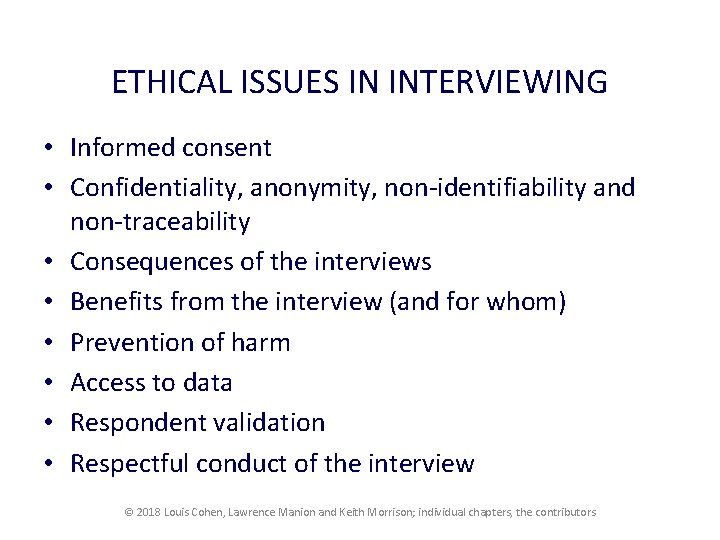 ETHICAL ISSUES IN INTERVIEWING

• Informed consent
• Confidentiality, anonymity, non-identifiability and non-traceability
• Consequences of the interviews
• Benefits from the interview (and for whom)
• Prevention of harm
• Access to data
• Respondent validation
• Respectful conduct of the interview

© 2018 Louis Cohen, Lawrence Manion and Keith Morrison; individual chapters, the contributors